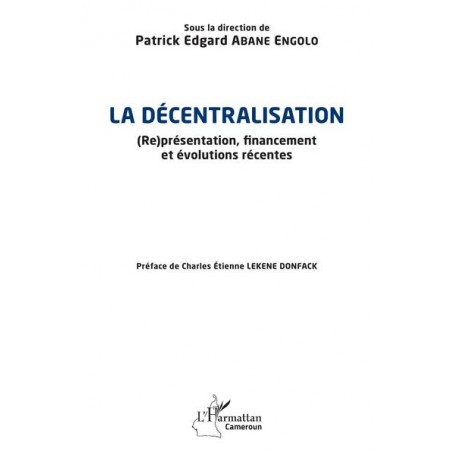 Sous la direction de
Patrick Edgard ABANE ENGOLO

LA DÉCENTRALISATION
(Re)présentation, financement et évolutions récentes

Préface de Charles Étienne LEKENE DONFACK

L'Harmattan
Cameroun